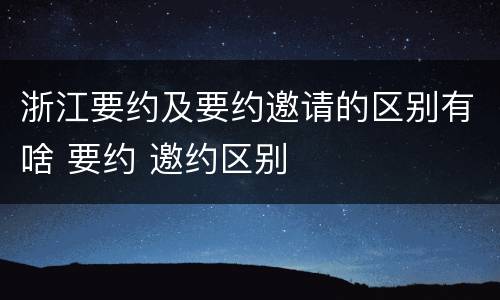 浙江要约及要约邀请的区别有啥 要约 邀约区别